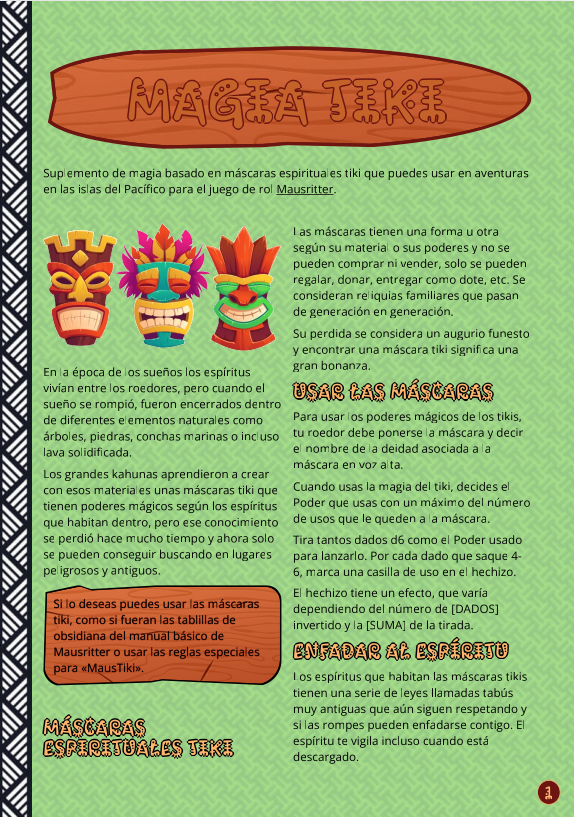 MAGIA TIKI

Suplemento de magia basado en máscaras espirituales tiki que puedes usar en aventuras en las islas del Pacífico para el juego de rol Mausritter.

En la época de los sueños los espíritus vivían entre los roedores, pero cuando el sueño se rompió, fueron encerrados dentro de diferentes elementos naturales como árboles, piedras, conchas marinas o incluso lava solidificada.

Los grandes kahunas aprendieron a crear con esos materiales unas máscaras tiki que tienen poderes mágicos según los espíritus que habitan dentro, pero ese conocimiento se perdió hace mucho tiempo y ahora solo se pueden conseguir buscando en lugares peligrosos y antiguos.

Si lo deseas puedes usar las máscaras tiki, como si fueran las tablillas de obsidiana del manual básico de Mausritter o usar las reglas especiales para «MausTiki».

MÁSCARAS ESPIRITUALES TIKI

Las máscaras tienen una forma u otra según su material o sus poderes y no se pueden comprar ni vender, solo se pueden regalar, donar, entregar como dote, etc. Se consideran reliquias familiares que pasan de generación en generación.

Su perdida se considera un augurio funesto y encontrar una máscara tiki significa una gran bonanza.

USAR LAS MÁSCARAS

Para usar los poderes mágicos de los tikis, tu roedor debe ponerse la máscara y decir el nombre de la deidad asociada a la máscara en voz alta.

Cuando usas la magia del tiki, decides el Poder que usas con un máximo del número de usos que le queden a la máscara.

Tira tantos dados d6 como el Poder usado para lanzarlo. Por cada dado que saque 4-6, marca una casilla de uso en el hechizo.

El hechizo tiene un efecto, que varía dependiendo del número de [DADOS] invertido y la [SUMA] de la tirada.

ENFADAR AL ESPÍRITU

Los espíritus que habitan las máscaras tikis tienen una serie de leyes llamadas tabús muy antiguas que aún siguen respetando y si las rompes pueden enfadarse contigo. El espíritu te vigila incluso cuando está descargado.

1